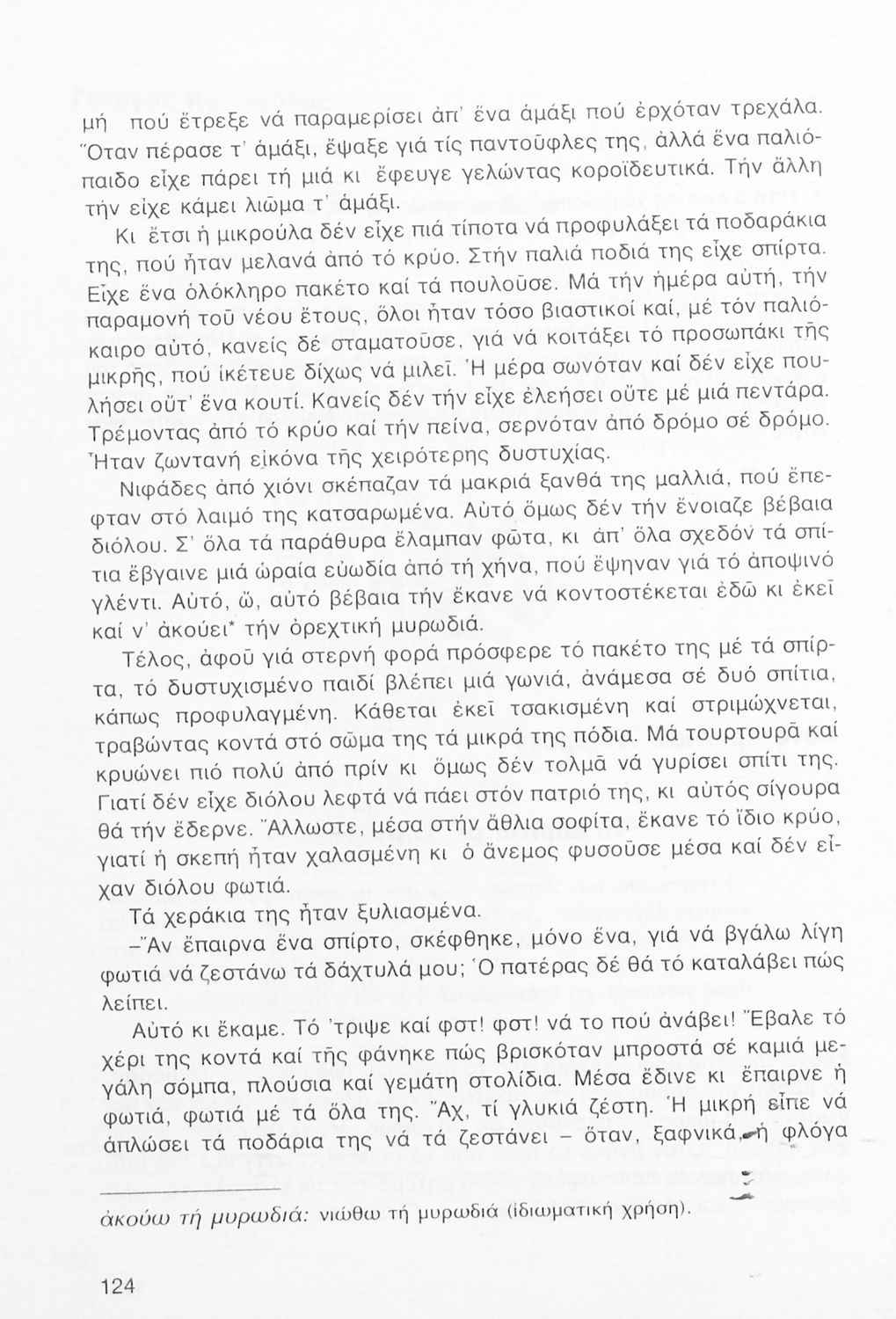 μή πού ἔτρεξε νά παραμερίσει ἀπ' ἕνα ἁμάξι πού ἐρχόταν τρεχάλα. Ὅταν πέρασε τ' ἁμάξι, ἔψαξε γιά τίς παντοῦφλες της, ἀλλά ἕνα παλιόπαιδο εἶχε πάρει τή μιά κι ἔφευγε γελώντας κοροϊδευτικά. Τήν ἄλλη τήν εἶχε κάμει λιῶμα τ' ἁμάξι.

Κι ἔτσι ἡ μικρούλα δέν εἶχε πιά τίποτα νά προφυλάξει τά ποδαράκια της, πού ἦταν μελανά ἀπό τό κρύο. Στήν παλιά ποδιά της εἶχε σπίρτα. Εἶχε ἕνα ὁλόκληρο πακέτο καί τά πουλοῦσε. Μά τήν ἡμέρα αὐτή, τήν παραμονή τοῦ νέου ἔτους, ὅλοι ἦταν τόσο βιαστικοί καί, μέ τόν παλιόκαιρο αὐτό, κανείς δέ σταματοῦσε, γιά νά κοιτάξει τό προσωπάκι τῆς μικρῆς, πού ἱκέτευε δίχως νά μιλεῖ. Ἡ μέρα σωνόταν καί δέν εἶχε πουλήσει οὔτ' ἕνα κουτί. Κανείς δέν τήν εἶχε ἐλεήσει οὔτε μέ μιά πεντάρα. Τρέμοντας ἀπό τό κρύο καί τήν πείνα, σερνόταν ἀπό δρόμο σέ δρόμο. Ἦταν ζωντανή εἰκόνα τῆς χειρότερης δυστυχίας.

Νιφάδες ἀπό χιόνι σκέπαζαν τά μακριά ξανθά της μαλλιά, πού ἔπεφταν στό λαιμό της κατσαρωμένα. Αὐτό ὅμως δέν τήν ἔνοιαζε βέβαια διόλου. Σ' ὅλα τά παράθυρα ἔλαμπαν φῶτα, κι ἀπ' ὅλα σχεδόν τά σπίτια ἔβγαινε μιά ὡραία εὐωδία ἀπό τή χήνα, πού ἔψηναν γιά τό ἀποψινό γλέντι. Αὐτό, ὤ, αὐτό βέβαια τήν ἔκανε νά κοντοστέκεται ἐδῶ κι ἐκεῖ καί ν' ἀκούει* τήν ὀρεχτική μυρωδιά.

Τέλος, ἀφοῦ γιά στερνή φορά πρόσφερε τό πακέτο της μέ τά σπίρτα, τό δυστυχισμένο παιδί βλέπει μιά γωνιά, ἀνάμεσα σέ δυό σπίτια, κάπως προφυλαγμένη. Κάθεται ἐκεῖ τσακισμένη καί στριμώχνεται, τραβώντας κοντά στό σῶμα της τά μικρά της πόδια. Μά τουρτουρᾶ καί κρυώνει πιό πολύ ἀπό πρίν κι ὅμως δέν τολμᾶ νά γυρίσει σπίτι της. Γιατί δέν εἶχε διόλου λεφτά νά πάει στόν πατριό της, κι αὐτός σίγουρα θά τήν ἔδερνε. Ἄλλωστε, μέσα στήν ἄθλια σοφίτα, ἔκανε τό ἴδιο κρύο, γιατί ἡ σκεπή ἦταν χαλασμένη κι ὁ ἄνεμος φυσοῦσε μέσα καί δέν εἶχαν διόλου φωτιά.

Τά χεράκια της ἦταν ξυλιασμένα.

–Ἄν ἔπαιρνα ἕνα σπίρτο, σκέφθηκε, μόνο ἕνα, γιά νά βγάλω λίγη φωτιά νά ζεστάνω τά δάχτυλά μου; Ὁ πατέρας δέ θά τό καταλάβει πώς λείπει.

Αὐτό κι ἔκαμε. Τό 'τριψε καί φστ! φστ! νά το πού ἀνάβει! Ἔβαλε τό χέρι της κοντά καί τῆς φάνηκε πώς βρισκόταν μπροστά σέ καμιά μεγάλη σόμπα, πλούσια καί γεμάτη στολίδια. Μέσα ἔδινε κι ἔπαιρνε ἡ φωτιά, φωτιά μέ τά ὅλα της. Ἄχ, τί γλυκιά ζέστη. Ἡ μικρή εἶπε νά ἁπλώσει τά ποδάρια της νά τά ζεστάνει – ὅταν, ξαφνικά, ἡ φλόγα

ἀκούω τή μυρωδιά: νιώθω τή μυρωδιά (ἰδιωματική χρήση).

124